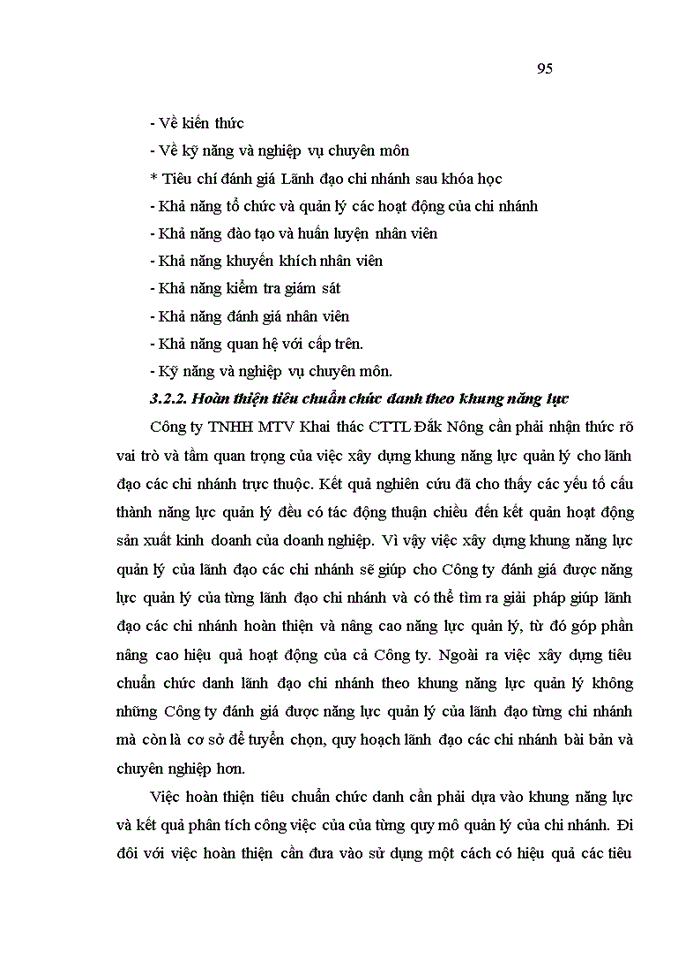 95

- Về kiến thức

- Về kỹ năng và nghiệp vụ chuyên môn

* Tiêu chí đánh giá Lãnh đạo chi nhánh sau khóa học

- Khả năng tổ chức và quản lý các hoạt động của chi nhánh

- Khả năng đào tạo và huấn luyện nhân viên

- Khả năng khuyến khích nhân viên

- Khả năng kiểm tra giám sát

- Khả năng đánh giá nhân viên

- Khả năng quan hệ với cấp trên.

- Kỹ năng và nghiệp vụ chuyên môn.

3.2.2. Hoàn thiện tiêu chuẩn chức danh theo khung năng lực

Công ty TNHH MTV Khai thác CTTL Đắk Nông cần phải nhận thức rõ vai trò và tầm quan trọng của việc xây dựng khung năng lực quản lý cho lãnh đạo các chi nhánh trực thuộc. Kết quả nghiên cứu đã cho thấy các yếu tố cấu thành năng lực quản lý đều có tác động thuận chiều đến kết quản hoạt động sản xuất kinh doanh của doanh nghiệp. Vì vậy việc xây dựng khung năng lực quản lý của lãnh đạo các chi nhánh sẽ giúp cho Công ty đánh giá được năng lực quản lý của từng lãnh đạo chi nhánh và có thể tìm ra giải pháp giúp lãnh đạo các chi nhánh hoàn thiện và nâng cao năng lực quản lý, từ đó góp phần nâng cao hiệu quả hoạt động của cả Công ty. Ngoài ra việc xây dựng tiêu chuẩn chức danh lãnh đạo chi nhánh theo khung năng lực quản lý không những Công ty đánh giá được năng lực quản lý của lãnh đạo từng chi nhánh mà còn là cơ sở để tuyển chọn, quy hoạch lãnh đạo các chi nhánh bài bản và chuyên nghiệp hơn.

Việc hoàn thiện tiêu chuẩn chức danh cần phải dựa vào khung năng lực và kết quả phân tích công việc của của từng quy mô quản lý của chi nhánh. Đi đôi với việc hoàn thiện cần đưa vào sử dụng một cách có hiệu quả các tiêu